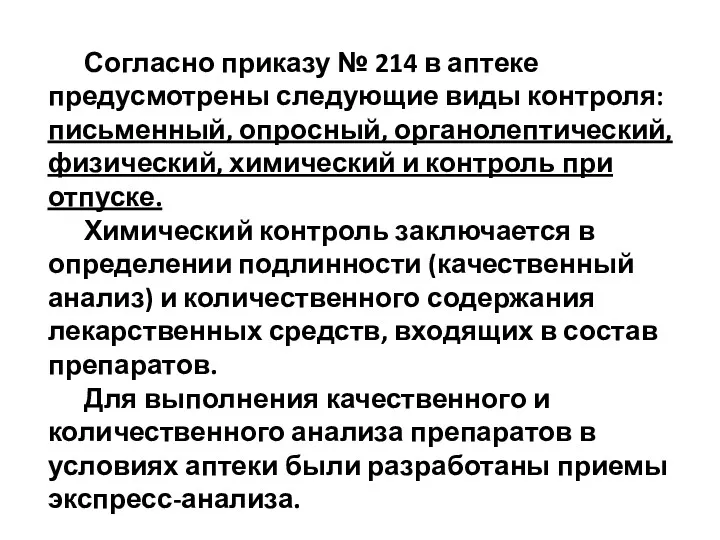 Согласно приказу № 214 в аптеке предусмотрены следующие виды контроля: письменный, опросный, органолептический, физический, химический и контроль при отпуске.

Химический контроль заключается в определении подлинности (качественный анализ) и количественного содержания лекарственных средств, входящих в состав препаратов.

Для выполнения качественного и количественного анализа препаратов в условиях аптеки были разработаны приемы экспресс-анализа.